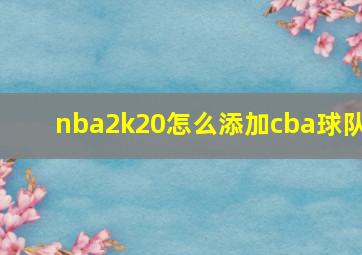 nba2k20怎么添加cba球队